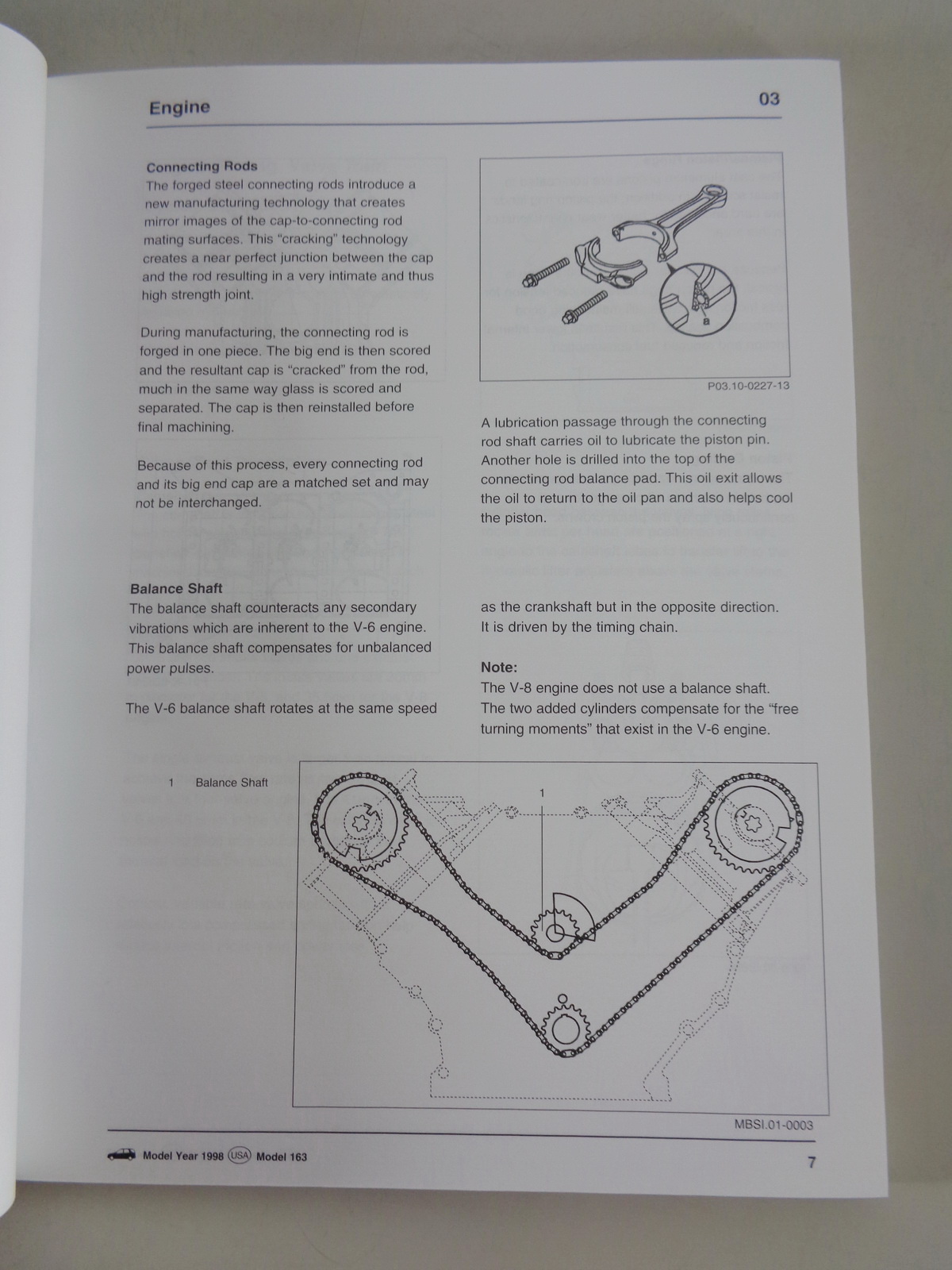 Engine

03

Connecting Rods
The forged steel connecting rods introduce a new manufacturing technology that creates mirror images of the cap-to-connecting rod mating surfaces. This "cracking" technology creates a near perfect junction between the cap and the rod resulting in a very intimate and thus high strength joint.

During manufacturing, the connecting rod is forged in one piece. The big end is then scored and the resultant cap is "cracked" from the rod, much in the same way glass is scored and separated. The cap is then reinstalled before final machining.

Because of this process, every connecting rod and its big end cap are a matched set and may not be interchanged.

a

P03.10-0227-13

A lubrication passage through the connecting rod shaft carries oil to lubricate the piston pin. Another hole is drilled into the top of the connecting rod balance pad. This oil exit allows the oil to return to the oil pan and also helps cool the piston.

Balance Shaft
The balance shaft counteracts any secondary vibrations which are inherent to the V-6 engine. This balance shaft compensates for unbalanced power pulses.

The V-6 balance shaft rotates at the same speed as the crankshaft but in the opposite direction. It is driven by the timing chain.

Note:
The V-8 engine does not use a balance shaft. The two added cylinders compensate for the "free turning moments" that exist in the V-6 engine.

1 Balance Shaft

1

MBSI.01-0003

Model Year 1998 USA Model 163

7